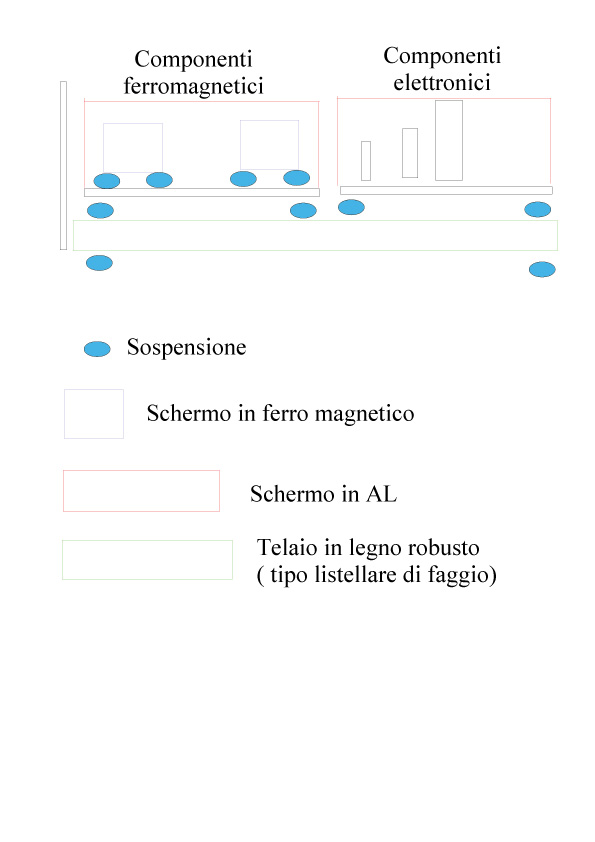 Componenti ferromagnetici

Componenti elettronici

Sospensione

Schermo in ferro magnetico

Schermo in AL

Telaio in legno robusto
( tipo listellare di faggio)